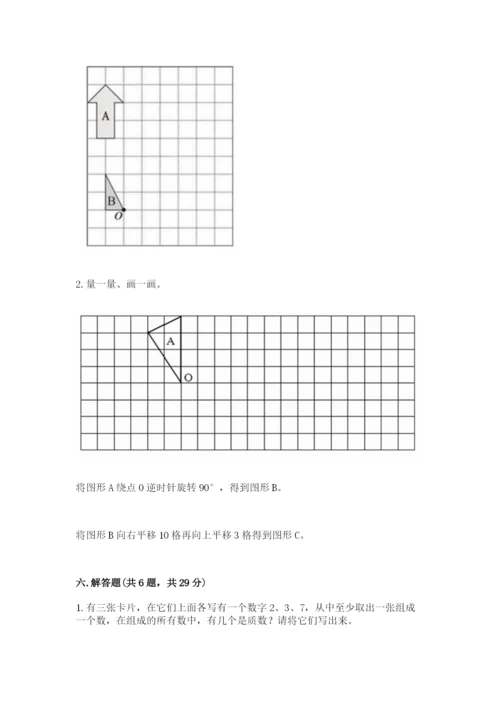 A

B

O

2. 量一量、画一画。

A

O

将图形 A 绕点 O 逆时针旋转 90°，得到图形 B。

将图形 B 向右平移 10 格再向上平移 3 格得到图形 C。

六. 解答题（共 6 题，共 29 分）

1. 有三张卡片，在它们上面各写有一个数字 2、3、7，从中至少取出一张组成一个数，在组成的所有数中，有几个是质数？请将它们写出来。